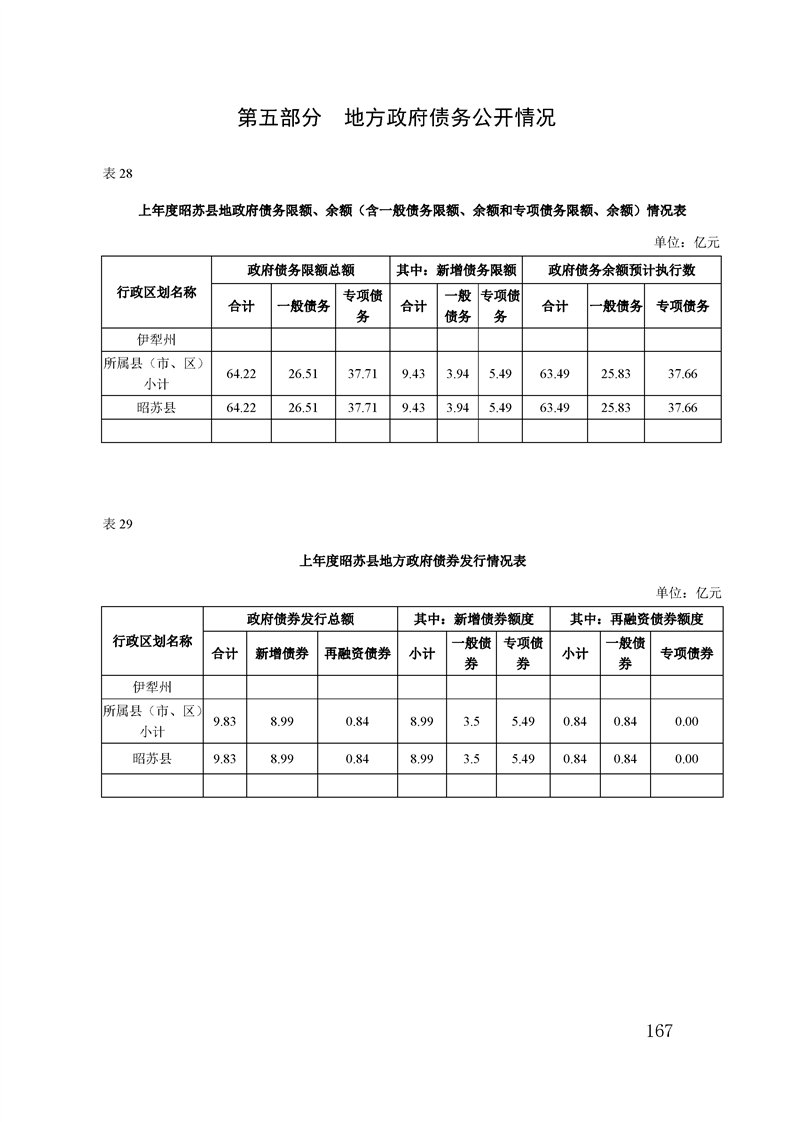 第五部分　地方政府债务公开情况

表 28

上年度昭苏县地政府债务限额、余额（含一般债务限额、余额和专项债务限额、余额）情况表

单位：亿元

| 行政区划名称 | 政府债务限额总额 | | | 其中：新增债务限额 | | | 政府债务余额预计执行数 | | |
|---|---|---|---|---|---|---|---|---|---|
| | 合计 | 一般债务 | 专项债务 | 合计 | 一般债务 | 专项债务 | 合计 | 一般债务 | 专项债务 |
| 伊犁州 | | | | | | | | | |
| 所属县（市、区）小计 | 64.22 | 26.51 | 37.71 | 9.43 | 3.94 | 5.49 | 63.49 | 25.83 | 37.66 |
| 昭苏县 | 64.22 | 26.51 | 37.71 | 9.43 | 3.94 | 5.49 | 63.49 | 25.83 | 37.66 |
| | | | | | | | | | |

表 29

上年度昭苏县地方政府债券发行情况表

单位：亿元

| 行政区划名称 | 政府债券发行总额 | | | 其中：新增债券额度 | | | 其中：再融资债券额度 | | |
|---|---|---|---|---|---|---|---|---|---|
| | 合计 | 新增债券 | 再融资债券 | 小计 | 一般债券 | 专项债券 | 小计 | 一般债券 | 专项债券 |
| 伊犁州 | | | | | | | | | |
| 所属县（市、区）小计 | 9.83 | 8.99 | 0.84 | 8.99 | 3.5 | 5.49 | 0.84 | 0.84 | 0.00 |
| 昭苏县 | 9.83 | 8.99 | 0.84 | 8.99 | 3.5 | 5.49 | 0.84 | 0.84 | 0.00 |
| | | | | | | | | | |

167